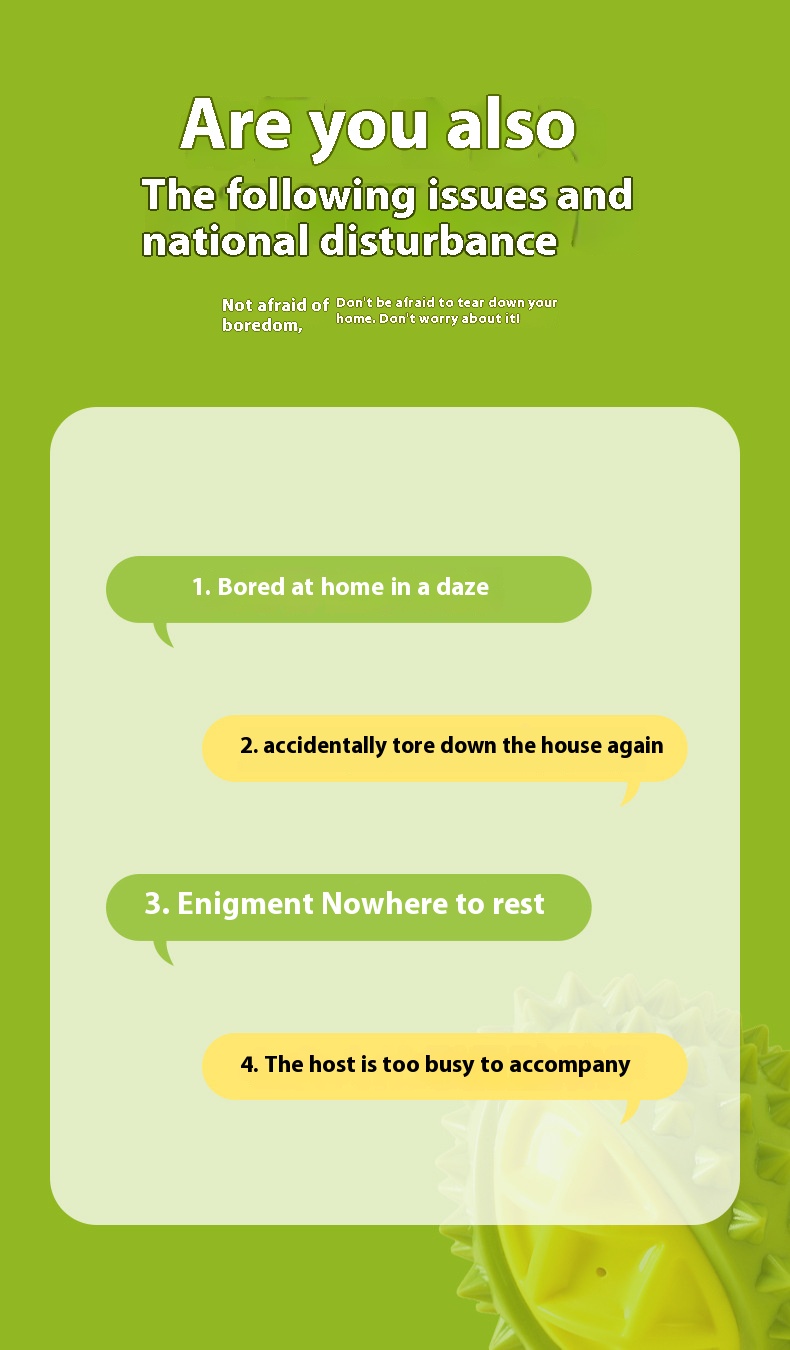 Are you also

The following issues and national disturbance

Not afraid of boredom,

Don't be afraid to tear down your home. Don't worry about it!

1. Bored at home in a daze

2. accidentally tore down the house again

3. Enigment Nowhere to rest

4. The host is too busy to accompany